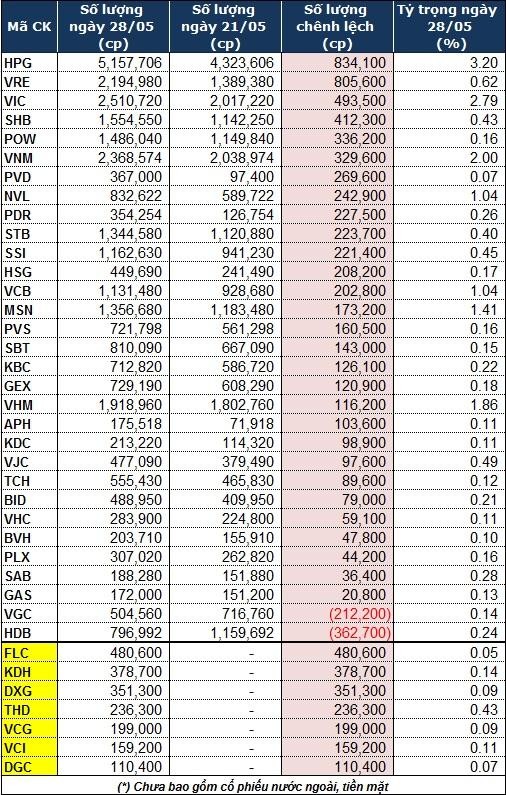 | Mã CK | Số lượng ngày 28/05 (cp) | Số lượng ngày 21/05 (cp) | Số lượng chênh lệch (cp) | Tỷ trọng ngày 28/05 (%) |
|---|---|---|---|---|
| HPG | 5,157,706 | 4,323,606 | 834,100 | 3.20 |
| VRE | 2,194,980 | 1,389,380 | 805,600 | 0.62 |
| VIC | 2,510,720 | 2,017,220 | 493,500 | 2.79 |
| SHB | 1,554,550 | 1,142,250 | 412,300 | 0.43 |
| POW | 1,486,040 | 1,149,840 | 336,200 | 0.16 |
| VNM | 2,368,574 | 2,038,974 | 329,600 | 2.00 |
| PVD | 367,000 | 97,400 | 269,600 | 0.07 |
| NVL | 832,622 | 589,722 | 242,900 | 1.04 |
| PDR | 354,254 | 126,754 | 227,500 | 0.26 |
| STB | 1,344,580 | 1,120,880 | 223,700 | 0.40 |
| SSI | 1,162,630 | 941,230 | 221,400 | 0.45 |
| HSG | 449,690 | 241,490 | 208,200 | 0.17 |
| VCB | 1,131,480 | 928,680 | 202,800 | 1.04 |
| MSN | 1,356,680 | 1,183,480 | 173,200 | 1.41 |
| PVS | 721,798 | 561,298 | 160,500 | 0.16 |
| SBT | 810,090 | 667,090 | 143,000 | 0.15 |
| KBC | 712,820 | 586,720 | 126,100 | 0.22 |
| GEX | 729,190 | 608,290 | 120,900 | 0.18 |
| VHM | 1,918,960 | 1,802,760 | 116,200 | 1.86 |
| APH | 175,518 | 71,918 | 103,600 | 0.11 |
| KDC | 213,220 | 114,320 | 98,900 | 0.11 |
| VJC | 477,090 | 379,490 | 97,600 | 0.49 |
| TCH | 555,430 | 465,830 | 89,600 | 0.12 |
| BID | 488,950 | 409,950 | 79,000 | 0.21 |
| VHC | 283,900 | 224,800 | 59,100 | 0.11 |
| BVH | 203,710 | 155,910 | 47,800 | 0.10 |
| PLX | 307,020 | 262,820 | 44,200 | 0.16 |
| SAB | 188,280 | 151,880 | 36,400 | 0.28 |
| GAS | 172,000 | 151,200 | 20,800 | 0.13 |
| VGC | 504,560 | 716,760 | (212,200) | 0.14 |
| HDB | 796,992 | 1,159,692 | (362,700) | 0.24 |
| FLC | 480,600 | - | 480,600 | 0.05 |
| KDH | 378,700 | - | 378,700 | 0.14 |
| DXG | 351,300 | - | 351,300 | 0.09 |
| THD | 236,300 | - | 236,300 | 0.43 |
| VCG | 199,000 | - | 199,000 | 0.09 |
| VCI | 159,200 | - | 159,200 | 0.11 |
| DGC | 110,400 | - | 110,400 | 0.07 |

(*) Chưa bao gồm cổ phiếu nước ngoài, tiền mặt